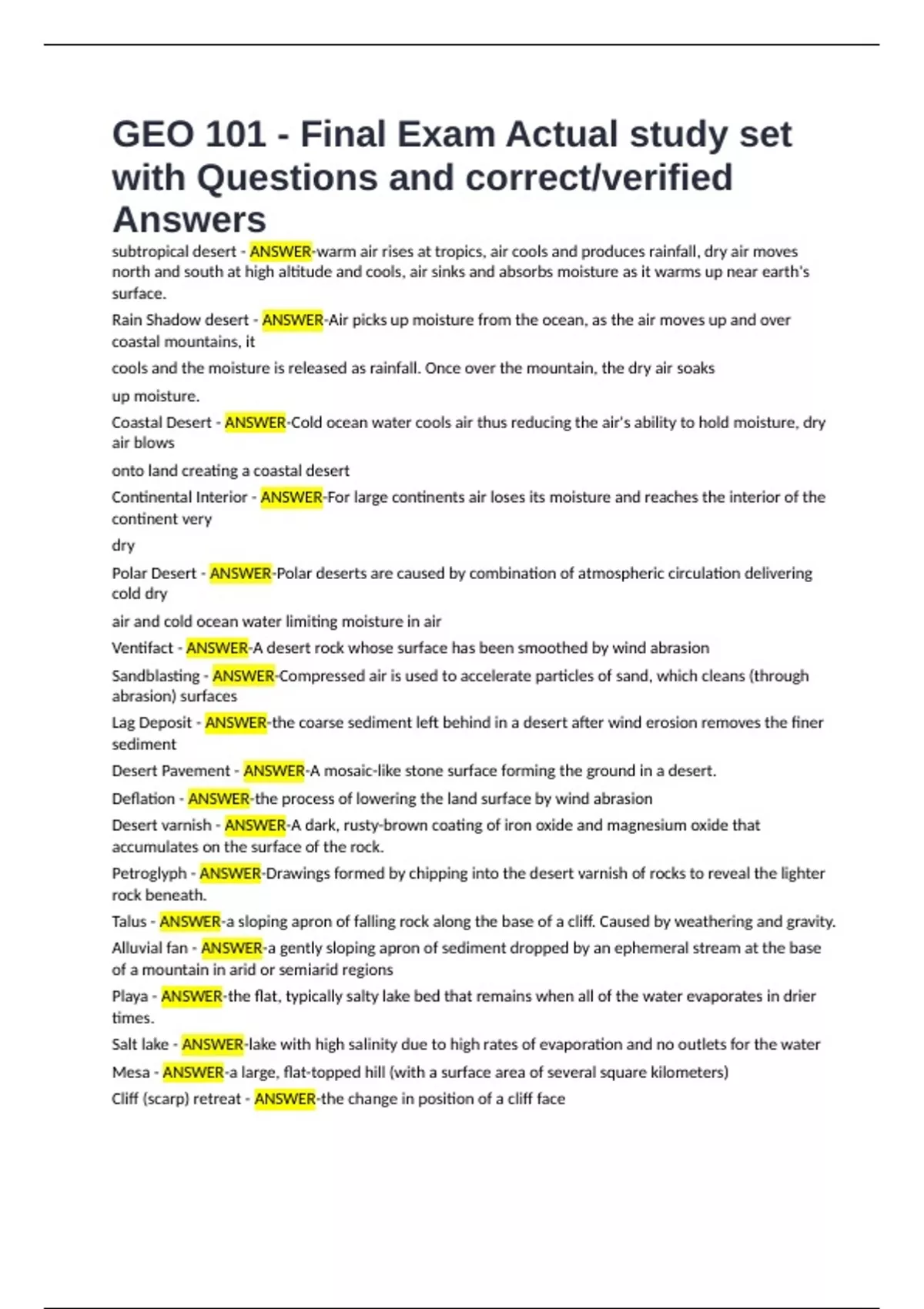 GEO 101 - Final Exam Actual study set with Questions and correct/verified Answers

subtropical desert - ANSWER-warm air rises at tropics, air cools and produces rainfall, dry air moves north and south at high altitude and cools, air sinks and absorbs moisture as it warms up near earth's surface.

Rain Shadow desert - ANSWER-Air picks up moisture from the ocean, as the air moves up and over coastal mountains, it

cools and the moisture is released as rainfall. Once over the mountain, the dry air soaks

up moisture.

Coastal Desert - ANSWER-Cold ocean water cools air thus reducing the air's ability to hold moisture, dry air blows

onto land creating a coastal desert

Continental Interior - ANSWER-For large continents air loses its moisture and reaches the interior of the continent very

dry

Polar Desert - ANSWER-Polar deserts are caused by combination of atmospheric circulation delivering cold dry

air and cold ocean water limiting moisture in air

Ventifact - ANSWER-A desert rock whose surface has been smoothed by wind abrasion

Sandblasting - ANSWER-Compressed air is used to accelerate particles of sand, which cleans (through abrasion) surfaces

Lag Deposit - ANSWER-the coarse sediment left behind in a desert after wind erosion removes the finer sediment

Desert Pavement - ANSWER-A mosaic-like stone surface forming the ground in a desert.

Deflation - ANSWER-the process of lowering the land surface by wind abrasion

Desert varnish - ANSWER-A dark, rusty-brown coating of iron oxide and magnesium oxide that accumulates on the surface of the rock.

Petroglyph - ANSWER-Drawings formed by chipping into the desert varnish of rocks to reveal the lighter rock beneath.

Talus - ANSWER-a sloping apron of falling rock along the base of a cliff. Caused by weathering and gravity.

Alluvial fan - ANSWER-a gently sloping apron of sediment dropped by an ephemeral stream at the base of a mountain in arid or semiarid regions

Playa - ANSWER-the flat, typically salty lake bed that remains when all of the water evaporates in drier times.

Salt lake - ANSWER-lake with high salinity due to high rates of evaporation and no outlets for the water

Mesa - ANSWER-a large, flat-topped hill (with a surface area of several square kilometers)

Cliff (scarp) retreat - ANSWER-the change in position of a cliff face